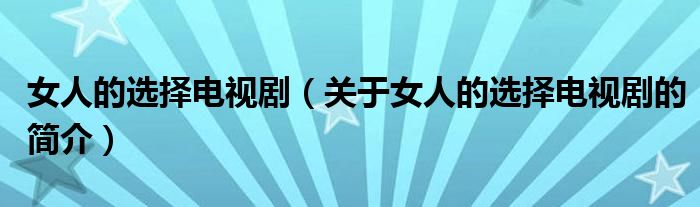 女人的选择电视剧（关于女人的选择电视剧的简介）